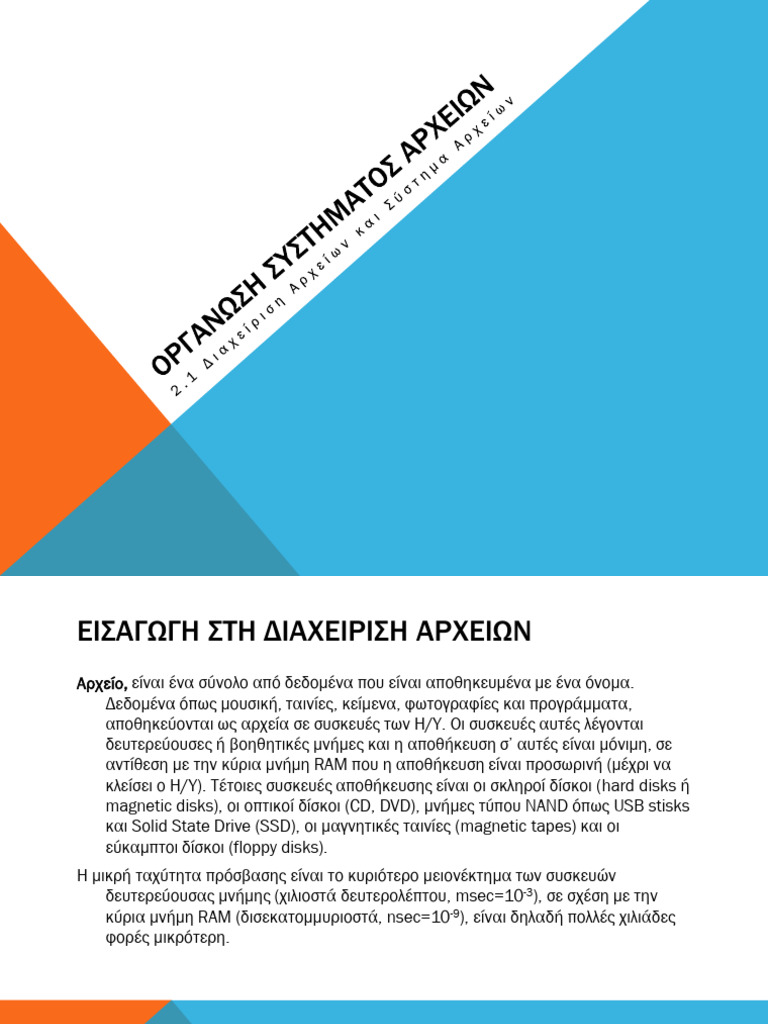 ΟΡΓΑΝΩΣΗ ΣΥΣΤΗΜΑΤΟΣ ΑΡΧΕΙΩΝ

2.1 Διαχείριση Αρχείων και Σύστημα Αρχείων

ΕΙΣΑΓΩΓΗ ΣΤΗ ΔΙΑΧΕΙΡΙΣΗ ΑΡΧΕΙΩΝ

Αρχείο, είναι ένα σύνολο από δεδομένα που είναι αποθηκευμένα με ένα όνομα. Δεδομένα όπως μουσική, ταινίες, κείμενα, φωτογραφίες και προγράμματα, αποθηκεύονται ως αρχεία σε συσκευές των Η/Υ. Οι συσκευές αυτές λέγονται δευτερεύουσες ή βοηθητικές μνήμες και η αποθήκευση σ' αυτές είναι μόνιμη, σε αντίθεση με την κύρια μνήμη RAM που η αποθήκευση είναι προσωρινή (μέχρι να κλείσει ο Η/Υ). Τέτοιες συσκευές αποθήκευσης είναι οι σκληροί δίσκοι (hard disks ή magnetic disks), οι οπτικοί δίσκοι (CD, DVD), μνήμες τύπου NAND όπως USB stisks και Solid State Drive (SSD), οι μαγνητικές ταινίες (magnetic tapes) και οι εύκαμπτοι δίσκοι (floppy disks).

Η μικρή ταχύτητα πρόσβασης είναι το κυριότερο μειονέκτημα των συσκευών δευτερεύουσας μνήμης (χιλιοστά δευτερολέπτου, msec=$10^{-3}$), σε σχέση με την κύρια μνήμη RAM (δισεκατομμυριοστά, nsec=$10^{-9}$), είναι δηλαδή πολλές χιλιάδες φορές μικρότερη.